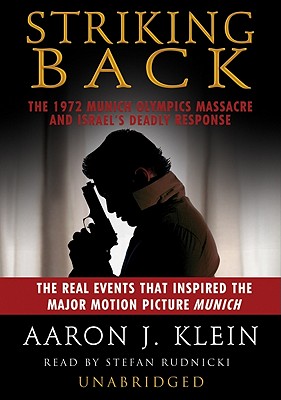 STRIKING BACK

THE 1972 MUNICH OLYMPICS MASSACRE AND ISRAEL'S DEADLY RESPONSE

THE REAL EVENTS THAT INSPIRED THE MAJOR MOTION PICTURE MUNICH

AARON J. KLEIN

READ BY STEFAN RUDNICKI

UNABRIDGED